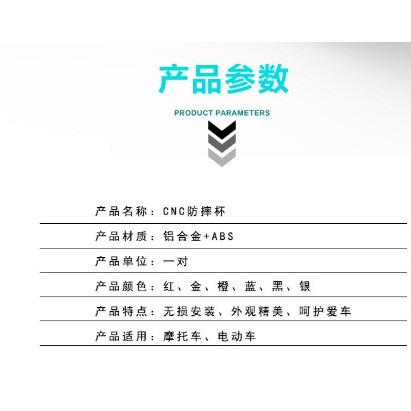 产品参数

PRODUCT PARAMETERS

产品名称：CNC防摔杯

产品材质：铝合金+ABS

产品单位：一对

产品颜色：红、金、橙、蓝、黑、银

产品特点：无损安装、外观精美、呵护爱车

产品适用：摩托车、电动车